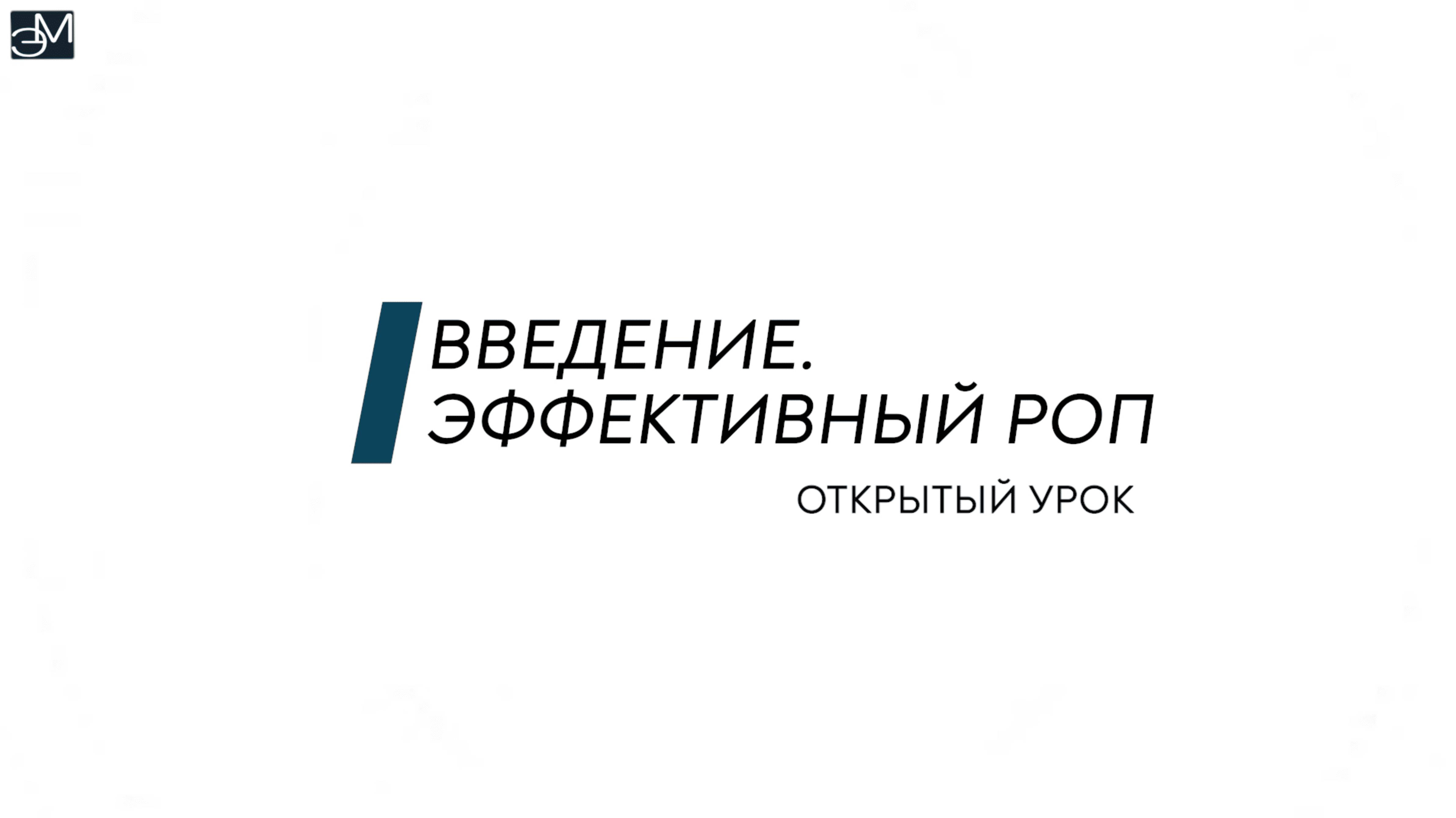 ЭМ

ВВЕДЕНИЕ.
ЭФФЕКТИВНЫЙ РОП

ОТКРЫТЫЙ УРОК